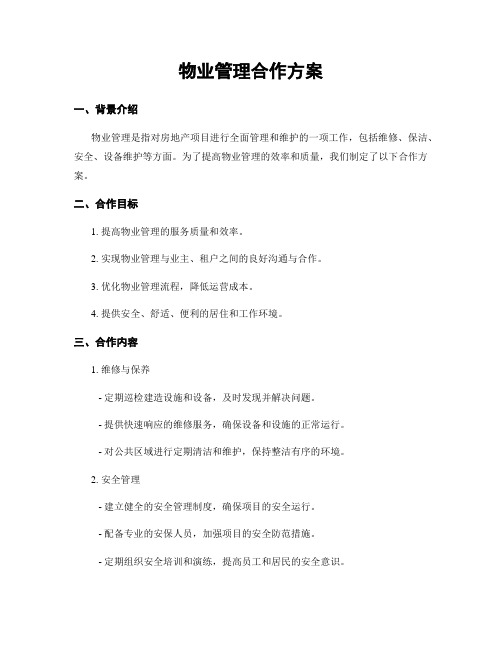 物业管理合作方案

一、背景介绍

物业管理是指对房地产项目进行全面管理和维护的一项工作，包括维修、保洁、安全、设备维护等方面。为了提高物业管理的效率和质量，我们制定了以下合作方案。

二、合作目标

1. 提高物业管理的服务质量和效率。

2. 实现物业管理与业主、租户之间的良好沟通与合作。

3. 优化物业管理流程，降低运营成本。

4. 提供安全、舒适、便利的居住和工作环境。

三、合作内容

1. 维修与保养

- 定期巡检建造设施和设备，及时发现并解决问题。

- 提供快速响应的维修服务，确保设备和设施的正常运行。

- 对公共区域进行定期清洁和维护，保持整洁有序的环境。

2. 安全管理

- 建立健全的安全管理制度，确保项目的安全运行。

- 配备专业的安保人员，加强项目的安全防范措施。

- 定期组织安全培训和演练，提高员工和居民的安全意识。